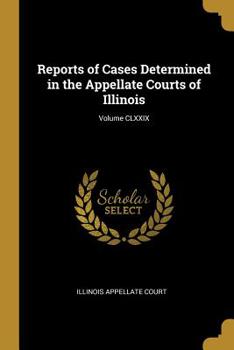 Reports of Cases Determined in the Appellate Courts of Illinois

Volume CLXXIX

Scholar SELECT

ILLINOIS APPELLATE COURT